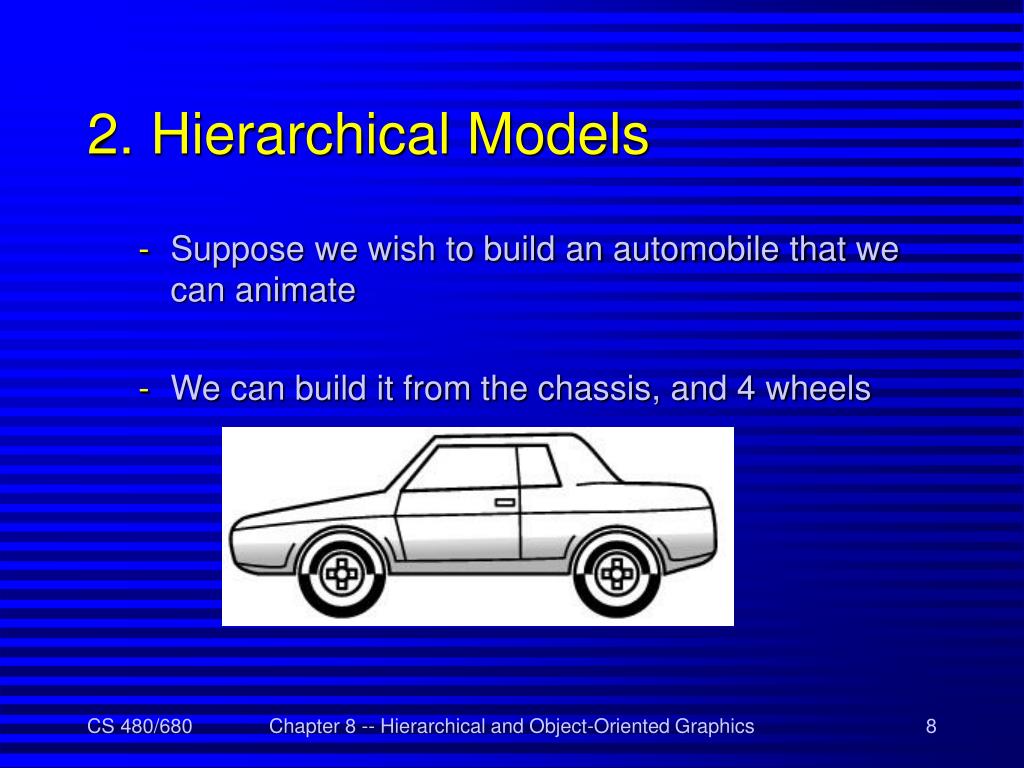 2. Hierarchical Models

- Suppose we wish to build an automobile that we can animate

- We can build it from the chassis, and 4 wheels

CS 480/680 Chapter 8 -- Hierarchical and Object-Oriented Graphics 8